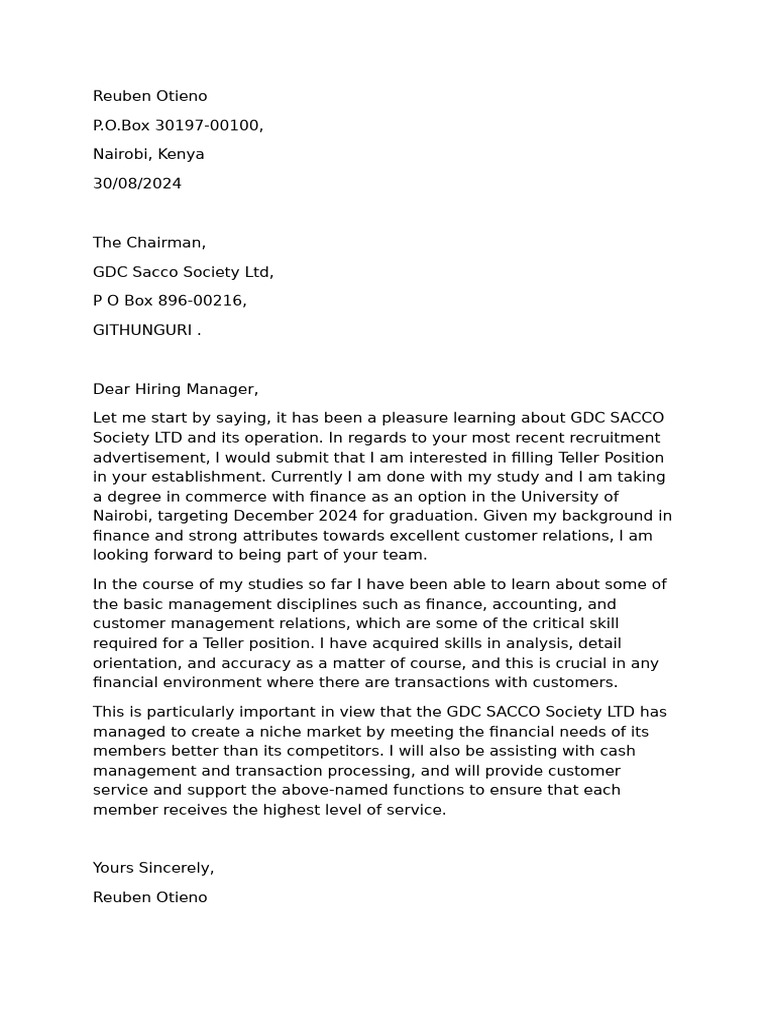 Reuben Otieno

P.O.Box 30197-00100,

Nairobi, Kenya

30/08/2024

The Chairman,

GDC Sacco Society Ltd,

P O Box 896-00216,

GITHUNGURI .

Dear Hiring Manager,

Let me start by saying, it has been a pleasure learning about GDC SACCO Society LTD and its operation. In regards to your most recent recruitment advertisement, I would submit that I am interested in filling Teller Position in your establishment. Currently I am done with my study and I am taking a degree in commerce with finance as an option in the University of Nairobi, targeting December 2024 for graduation. Given my background in finance and strong attributes towards excellent customer relations, I am looking forward to being part of your team.

In the course of my studies so far I have been able to learn about some of the basic management disciplines such as finance, accounting, and customer management relations, which are some of the critical skill required for a Teller position. I have acquired skills in analysis, detail orientation, and accuracy as a matter of course, and this is crucial in any financial environment where there are transactions with customers.

This is particularly important in view that the GDC SACCO Society LTD has managed to create a niche market by meeting the financial needs of its members better than its competitors. I will also be assisting with cash management and transaction processing, and will provide customer service and support the above-named functions to ensure that each member receives the highest level of service.

Yours Sincerely,

Reuben Otieno